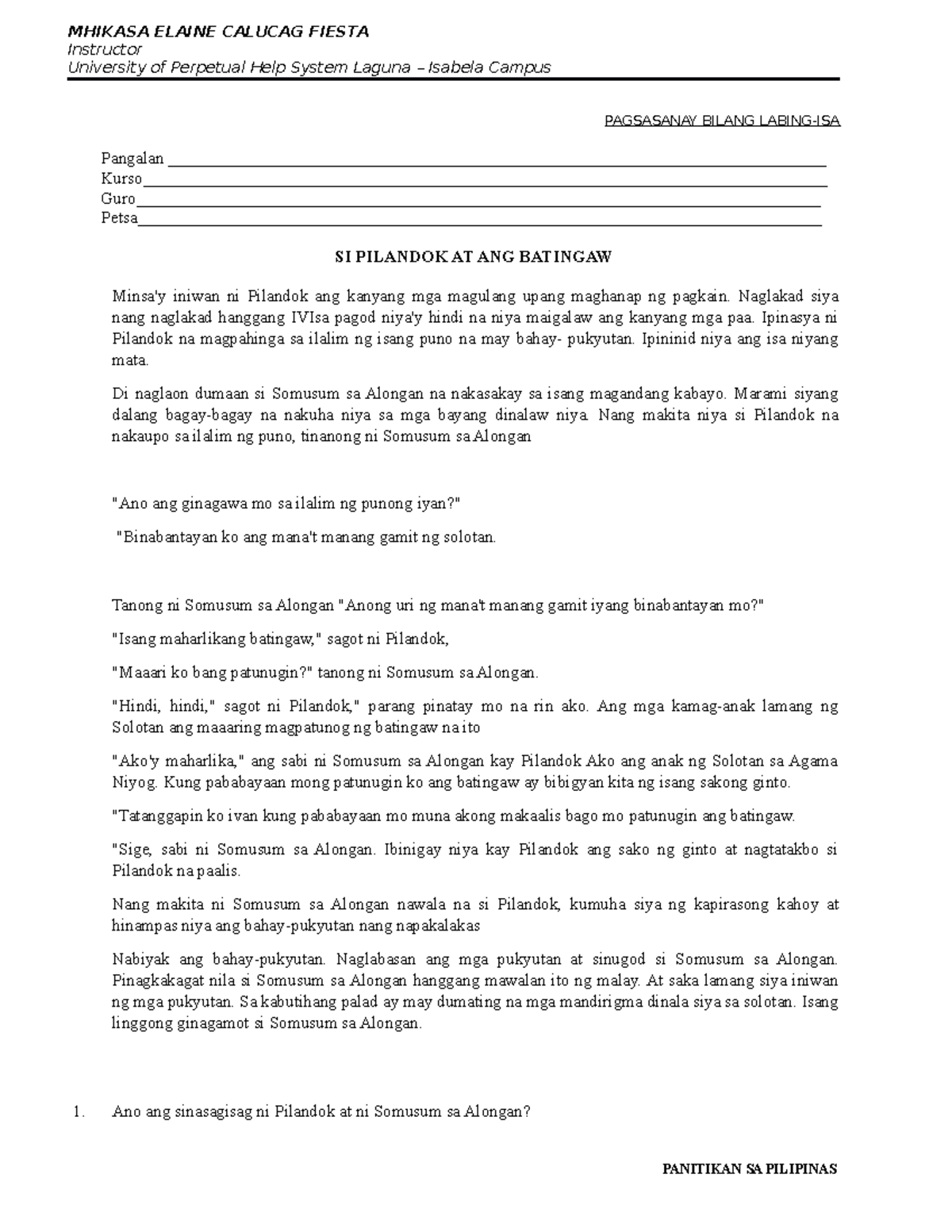 MHIKASA ELAINE CALUCAG FIESTA
Instructor
University of Perpetual Help System Laguna – Isabela Campus

PAGSASANAY BILANG LABING-ISA

Pangalan ____
Kurso____
Guro____
Petsa____

SI PILANDOK AT ANG BATINGAW

Minsa'y iniwan ni Pilandok ang kanyang mga magulang upang maghanap ng pagkain. Naglakad siya nang naglakad hanggang IVIsa pagod niya'y hindi na niya maigalaw ang kanyang mga paa. Ipinasya ni Pilandok na magpahinga sa ilalim ng isang puno na may bahay- pukyutan. Ipininid niya ang isa niyang mata.

Di naglaon dumaan si Somusum sa Alongan na nakasakay sa isang magandang kabayo. Marami siyang dalang bagay-bagay na nakuha niya sa mga bayang dinalaw niya. Nang makita niya si Pilandok na nakaupo sa ilalim ng puno, tinanong ni Somusum sa Alongan

"Ano ang ginagawa mo sa ilalim ng punong iyan?"

"Binabantayan ko ang mana't manang gamit ng solotan.

Tanong ni Somusum sa Alongan "Anong uri ng mana't manang gamit iyang binabantayan mo?"

"Isang maharlikang batingaw," sagot ni Pilandok,

"Maaari ko bang patunugin?" tanong ni Somusum sa Alongan.

"Hindi, hindi," sagot ni Pilandok," parang pinatay mo na rin ako. Ang mga kamag-anak lamang ng Solotan ang maaaring magpatunog ng batingaw na ito

"Ako'y maharlika," ang sabi ni Somusum sa Alongan kay Pilandok Ako ang anak ng Solotan sa Agama Niyog. Kung pababayaan mong patunugin ko ang batingaw ay bibigyan kita ng isang sakong ginto.

"Tatanggapin ko ivan kung pababayaan mo muna akong makaalis bago mo patunugin ang batingaw.

"Sige, sabi ni Somusum sa Alongan. Ibinigay niya kay Pilandok ang sako ng ginto at nagtatakbo si Pilandok na paalis.

Nang makita ni Somusum sa Alongan nawala na si Pilandok, kumuha siya ng kapirasong kahoy at hinampas niya ang bahay-pukyutan nang napakalakas

Nabiyak ang bahay-pukyutan. Naglabasan ang mga pukyutan at sinugod si Somusum sa Alongan. Pinagkakagat nila si Somusum sa Alongan hanggang mawalan ito ng malay. At saka lamang siya iniwan ng mga pukyutan. Sa kabutihang palad ay may dumating na mga mandirigma dinala siya sa solotan. Isang linggong ginagamot si Somusum sa Alongan.

1. Ano ang sinasagisag ni Pilandok at ni Somusum sa Alongan?

PANITIKAN SA PILIPINAS